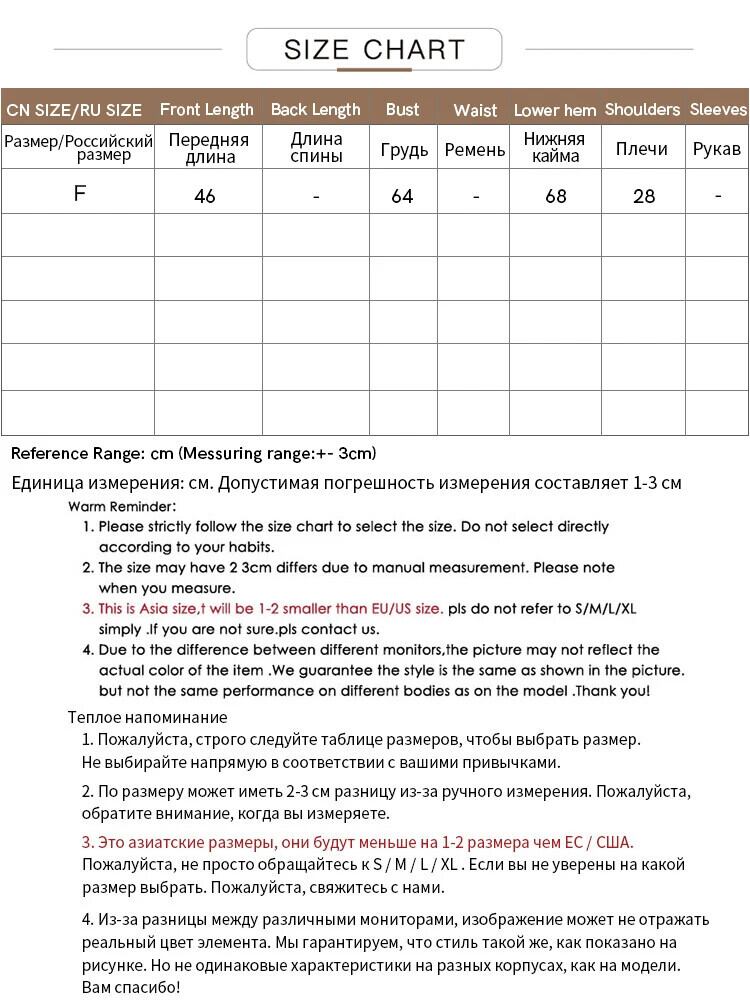 SIZE CHART

| CN SIZE/RU SIZE | Front Length | Back Length | Bust | Waist | Lower hem | Shoulders | Sleeves |
|---|---|---|---|---|---|---|---|
| Размер/Российский размер | Передняя длина | Длина спины | Грудь | Ремень | Нижняя кайма | Плечи | Рукав |
| F | 46 | - | 64 | - | 68 | 28 | - |
| | | | | | | | |
| | | | | | | | |
| | | | | | | | |
| | | | | | | | |
| | | | | | | | |

Reference Range: cm (Messuring range:+- 3cm)

Единица измерения: см. Допустимая погрешность измерения составляет 1-3 см

Warm Reminder:
1. Please strictly follow the size chart to select the size. Do not select directly according to your habits.
2. The size may have 2 3cm differs due to manual measurement. Please note when you measure.
3. This is Asia size,t will be 1-2 smaller than EU/US size. pls do not refer to S/M/L/XL simply .If you are not sure.pls contact us.
4. Due to the difference between different monitors,the picture may not reflect the actual color of the item .We guarantee the style is the same as shown in the picture. but not the same performance on different bodies as on the model .Thank you!

Теплое напоминание
1. Пожалуйста, строго следуйте таблице размеров, чтобы выбрать размер. Не выбирайте напрямую в соответствии с вашими привычками.

2. По размеру может иметь 2-3 см разницу из-за ручного измерения. Пожалуйста, обратите внимание, когда вы измеряете.

3. Это азиатские размеры, они будут меньше на 1-2 размера чем ЕС / США. Пожалуйста, не просто обращайтесь к S / M / L / XL . Если вы не уверены на какой размер выбрать. Пожалуйста, свяжитесь с нами.

4. Из-за разницы между различными мониторами, изображение может не отражать реальный цвет элемента. Мы гарантируем, что стиль такой же, как показано на рисунке. Но не одинаковые характеристики на разных корпусах, как на модели. Вам спасибо!